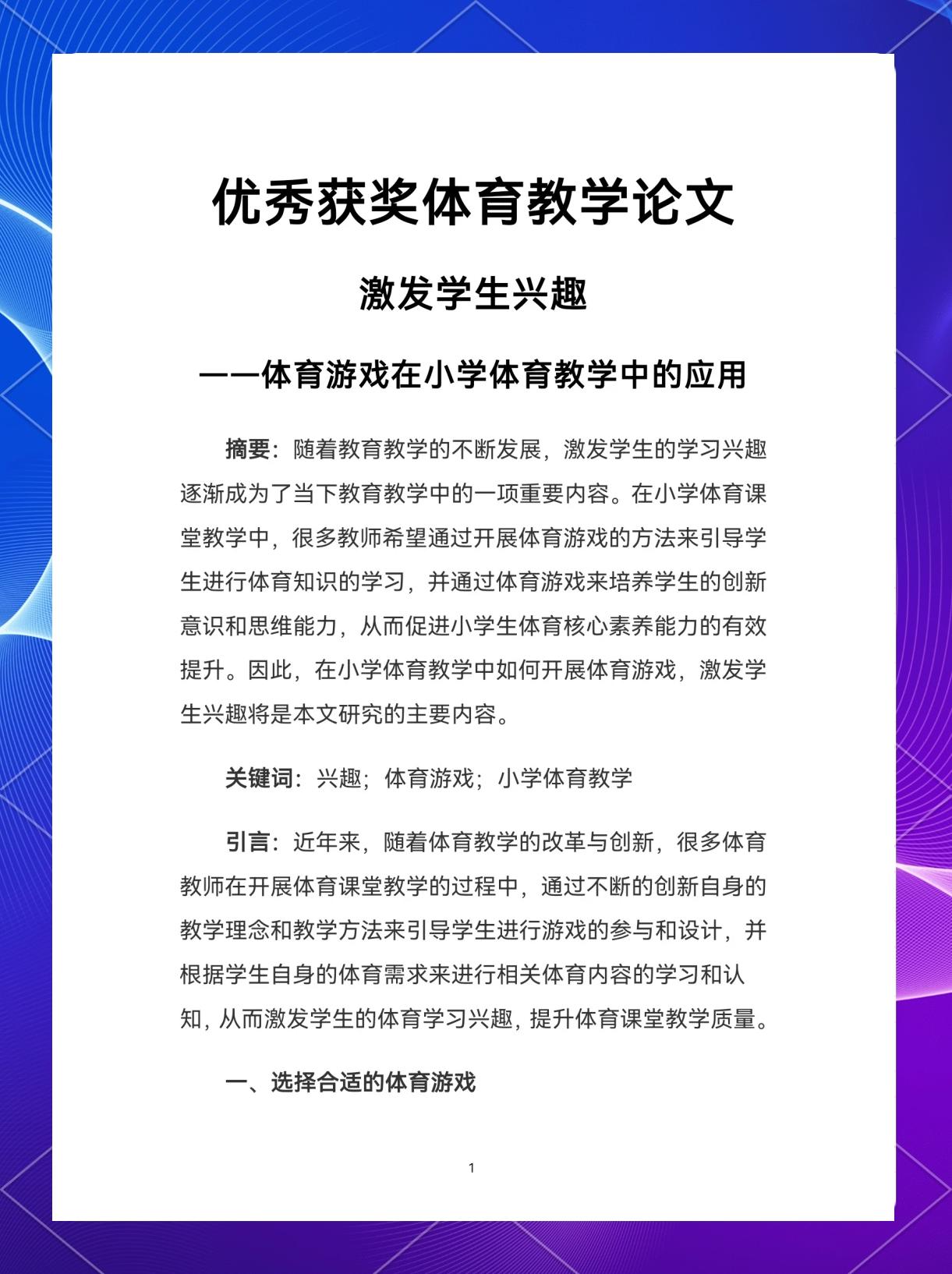 优秀获奖体育教学论文

激发学生兴趣

——体育游戏在小学体育教学中的应用

摘要：随着教育教学的不断发展，激发学生的学习兴趣逐渐成为了当下教育教学中的一项重要内容。在小学体育课堂教学中，很多教师希望通过开展体育游戏的方法来引导学生进行体育知识的学习，并通过体育游戏来培养学生的创新意识和思维能力，从而促进小学生体育核心素养能力的有效提升。因此，在小学体育教学中如何开展体育游戏，激发学生兴趣将是本文研究的主要内容。

关键词：兴趣；体育游戏；小学体育教学

引言：近年来，随着体育教学的改革与创新，很多体育教师在开展体育课堂教学的过程中，通过不断的创新自身的教学理念和教学方法来引导学生进行游戏的参与和设计，并根据学生自身的体育需求来进行相关体育内容的学习和认知，从而激发学生的体育学习兴趣，提升体育课堂教学质量。

一、选择合适的体育游戏

1